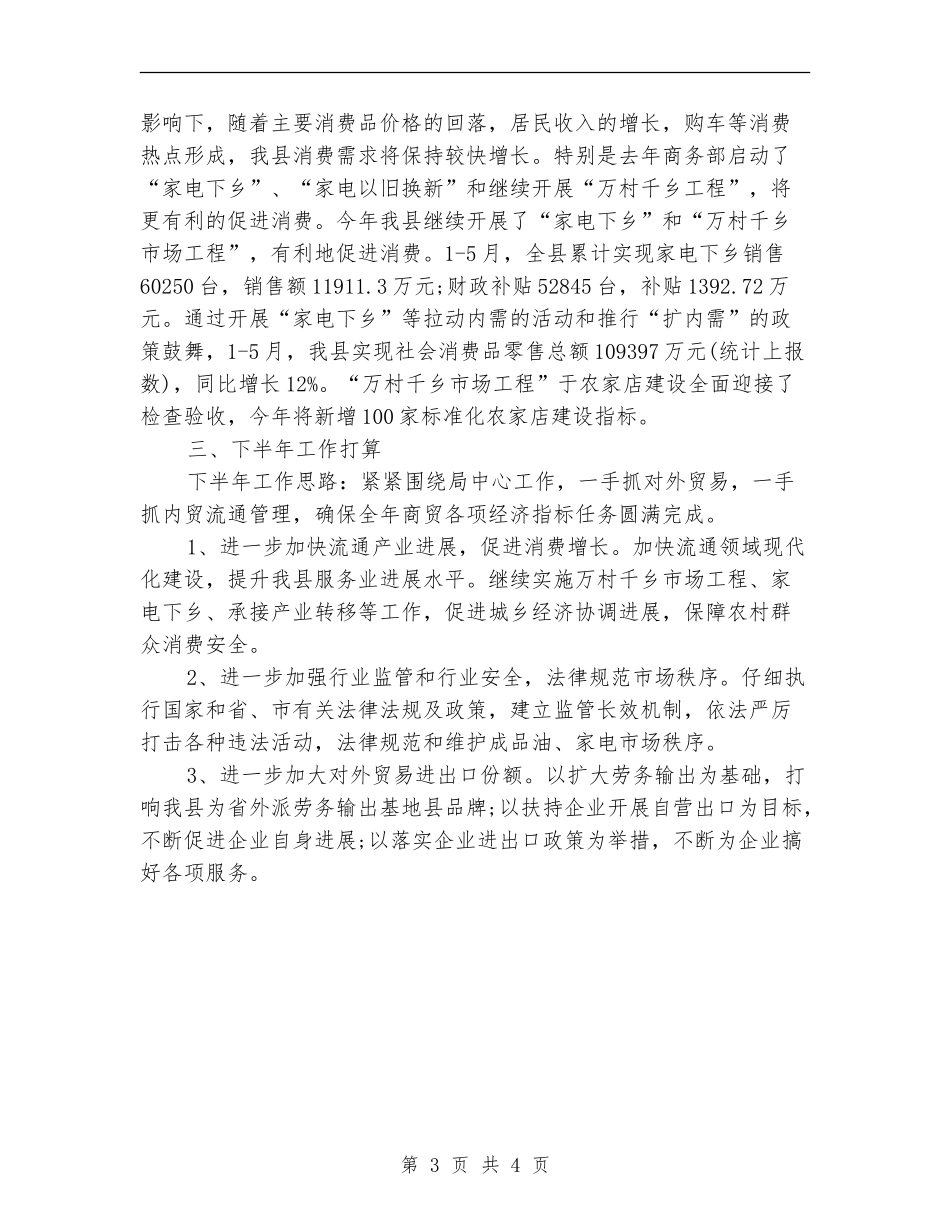 影响下，随着主要消费品价格的回落，居民收入的增长，购车等消费热点形成，我县消费需求将保持较快增长。特别是去年商务部启动了“家电下乡”、“家电以旧换新”和继续开展“万村千乡工程”，将更有利的促进消费。今年我县继续开展了“家电下乡”和“万村千乡市场工程”，有利地促进消费。1-5月，全县累计实现家电下乡销售60250台，销售额11911.3万元;财政补贴52845台，补贴1392.72万元。通过开展“家电下乡”等拉动内需的活动和推行“扩内需”的政策鼓舞，1-5月，我县实现社会消费品零售总额109397万元(统计上报数)，同比增长12%。“万村千乡市场工程”于农家店建设全面迎接了检查验收，今年将新增100家标准化农家店建设指标。

三、下半年工作打算

下半年工作思路：紧紧围绕局中心工作，一手抓对外贸易，一手抓内贸流通管理，确保全年商贸各项经济指标任务圆满完成。

1、进一步加快流通产业进展，促进消费增长。加快流通领域现代化建设，提升我县服务业进展水平。继续实施万村千乡市场工程、家电下乡、承接产业转移等工作，促进城乡经济协调进展，保障农村群众消费安全。

2、进一步加强行业监管和行业安全，法律规范市场秩序。仔细执行国家和省、市有关法律法规及政策，建立监管长效机制，依法严厉打击各种违法活动，法律规范和维护成品油、家电市场秩序。

3、进一步加大对外贸易进出口份额。以扩大劳务输出为基础，打响我县为省外派劳务输出基地县品牌;以扶持企业开展自营出口为目标，不断促进企业自身进展;以落实企业进出口政策为举措，不断为企业搞好各项服务。

第 3 页 共 4 页